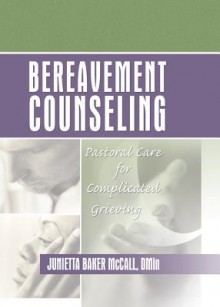 BEREAVEMENT COUNSELING

Pastoral Care for Complicated Grieving

JUNIETTA BAKER McCALL, DMin